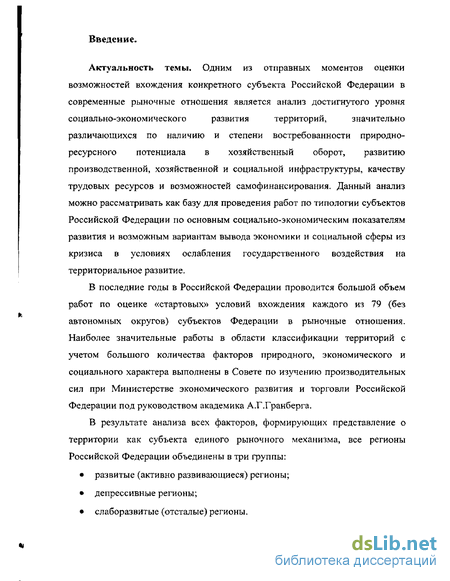 Введение.

Актуальность темы. Одним из отправных моментов оценки возможностей вхождения конкретного субъекта Российской Федерации в современные рыночные отношения является анализ достигнутого уровня социально-экономического развития территорий, значительно различающихся по наличию и степени востребованности природно-ресурсного потенциала в хозяйственный оборот, развитию производственной, хозяйственной и социальной инфраструктуры, качеству трудовых ресурсов и возможностей самофинансирования. Данный анализ можно рассматривать как базу для проведения работ по типологии субъектов Российской Федерации по основным социально-экономическим показателям развития и возможным вариантам вывода экономики и социальной сферы из кризиса в условиях ослабления государственного воздействия на территориальное развитие.

В последние годы в Российской Федерации проводится большой объем работ по оценке «стартовых» условий вхождения каждого из 79 (без автономных округов) субъектов Федерации в рыночные отношения. Наиболее значительные работы в области классификации территорий с учетом большого количества факторов природного, экономического и социального характера выполнены в Совете по изучению производительных сил при Министерстве экономического развития и торговли Российской Федерации под руководством академика А.Г.Гранберга.

В результате анализа всех факторов, формирующих представление о территории как субъекта единого рыночного механизма, все регионы Российской Федерации объединены в три группы:

• развитые (активно развивающиеся) регионы;

• депрессивные регионы;

• слаборазвитые (отсталые) регионы.

dsLib.net
библиотека диссертаций